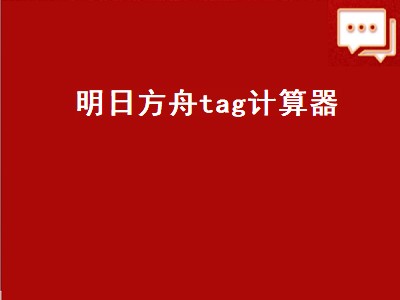 明日方舟tag计算器